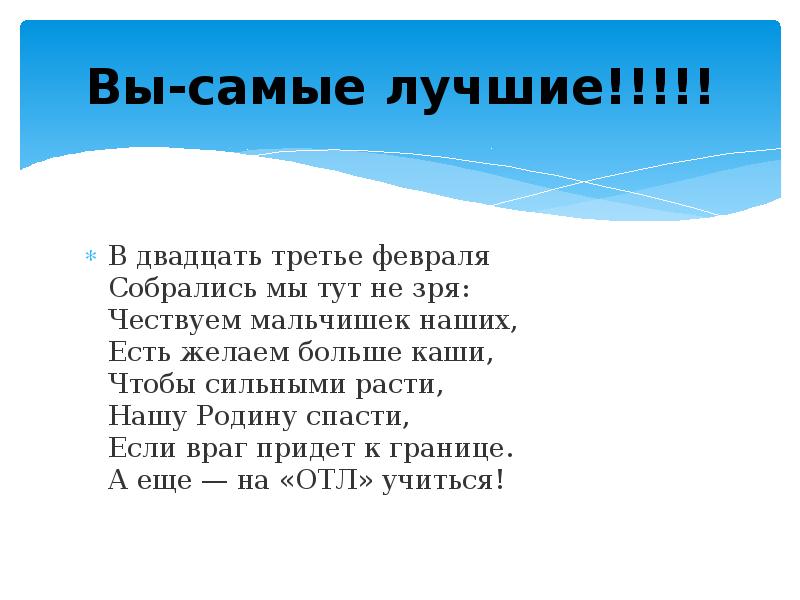 Вы-самые лучшие!!!!!

* В двадцать третье февраля
Собрались мы тут не зря:
Чествуем мальчишек наших,
Есть желаем больше каши,
Чтобы сильными расти,
Нашу Родину спасти,
Если враг придет к границе.
А еще — на «ОТЛ» учиться!